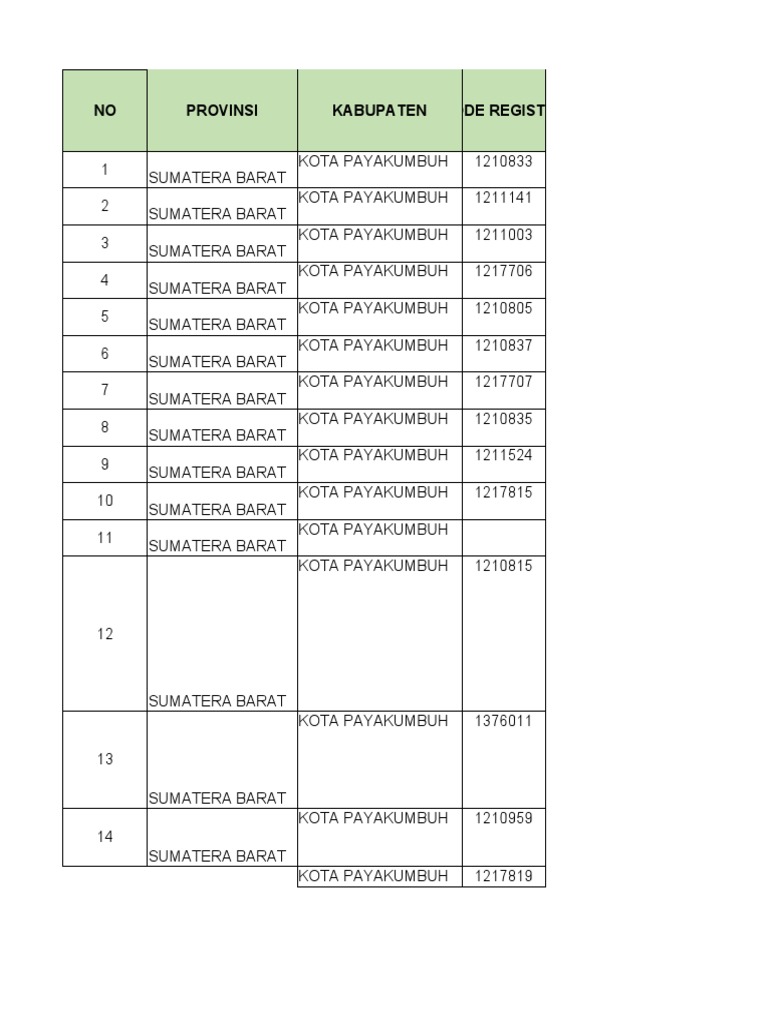 | NO | PROVINSI | KABUPATEN | DE REGIST |
|---|---|---|---|
| 1 | SUMATERA BARAT | KOTA PAYAKUMBUH | 1210833 |
| 2 | SUMATERA BARAT | KOTA PAYAKUMBUH | 1211141 |
| 3 | SUMATERA BARAT | KOTA PAYAKUMBUH | 1211003 |
| 4 | SUMATERA BARAT | KOTA PAYAKUMBUH | 1217706 |
| 5 | SUMATERA BARAT | KOTA PAYAKUMBUH | 1210805 |
| 6 | SUMATERA BARAT | KOTA PAYAKUMBUH | 1210837 |
| 7 | SUMATERA BARAT | KOTA PAYAKUMBUH | 1217707 |
| 8 | SUMATERA BARAT | KOTA PAYAKUMBUH | 1210835 |
| 9 | SUMATERA BARAT | KOTA PAYAKUMBUH | 1211524 |
| 10 | SUMATERA BARAT | KOTA PAYAKUMBUH | 1217815 |
| 11 | SUMATERA BARAT | KOTA PAYAKUMBUH | |
| 12 | SUMATERA BARAT | KOTA PAYAKUMBUH | 1210815 |
| 13 | SUMATERA BARAT | KOTA PAYAKUMBUH | 1376011 |
| 14 | SUMATERA BARAT | KOTA PAYAKUMBUH | 1210959 |
| | | KOTA PAYAKUMBUH | 1217819 |